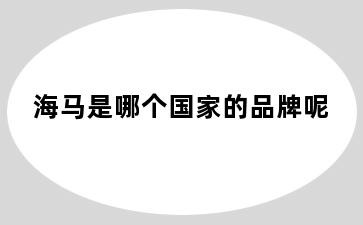 海马是哪个国家的品牌呢